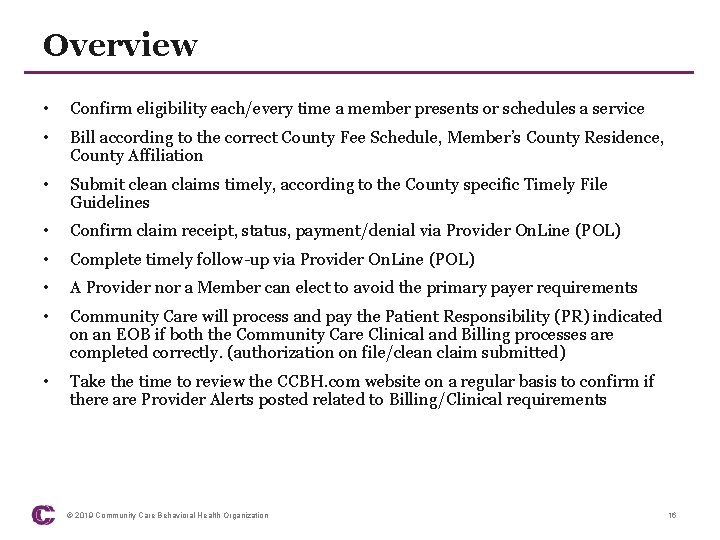 Overview

• Confirm eligibility each/every time a member presents or schedules a service

• Bill according to the correct County Fee Schedule, Member's County Residence, County Affiliation

• Submit clean claims timely, according to the County specific Timely File Guidelines

• Confirm claim receipt, status, payment/denial via Provider OnLine (POL)

• Complete timely follow-up via Provider OnLine (POL)

• A Provider nor a Member can elect to avoid the primary payer requirements

• Community Care will process and pay the Patient Responsibility (PR) indicated on an EOB if both the Community Care Clinical and Billing processes are completed correctly. (authorization on file/clean claim submitted)

• Take the time to review the CCBH.com website on a regular basis to confirm if there are Provider Alerts posted related to Billing/Clinical requirements

© 2019 Community Care Behavioral Health Organization

16